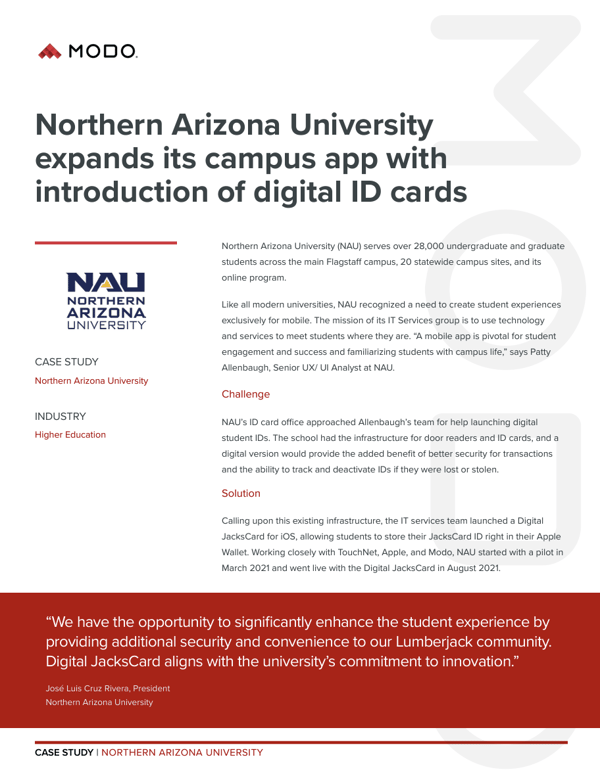 MODO.

Northern Arizona University expands its campus app with introduction of digital ID cards

NAU
NORTHERN ARIZONA UNIVERSITY

CASE STUDY
Northern Arizona University

INDUSTRY
Higher Education

Northern Arizona University (NAU) serves over 28,000 undergraduate and graduate students across the main Flagstaff campus, 20 statewide campus sites, and its online program.

Like all modern universities, NAU recognized a need to create student experiences exclusively for mobile. The mission of its IT Services group is to use technology and services to meet students where they are. "A mobile app is pivotal for student engagement and success and familiarizing students with campus life," says Patty Allenbaugh, Senior UX/ UI Analyst at NAU.

Challenge

NAU's ID card office approached Allenbaugh's team for help launching digital student IDs. The school had the infrastructure for door readers and ID cards, and a digital version would provide the added benefit of better security for transactions and the ability to track and deactivate IDs if they were lost or stolen.

Solution

Calling upon this existing infrastructure, the IT services team launched a Digital JacksCard for iOS, allowing students to store their JacksCard ID right in their Apple Wallet. Working closely with TouchNet, Apple, and Modo, NAU started with a pilot in March 2021 and went live with the Digital JacksCard in August 2021.

"We have the opportunity to significantly enhance the student experience by providing additional security and convenience to our Lumberjack community. Digital JacksCard aligns with the university's commitment to innovation."

José Luis Cruz Rivera, President
Northern Arizona University

CASE STUDY | NORTHERN ARIZONA UNIVERSITY